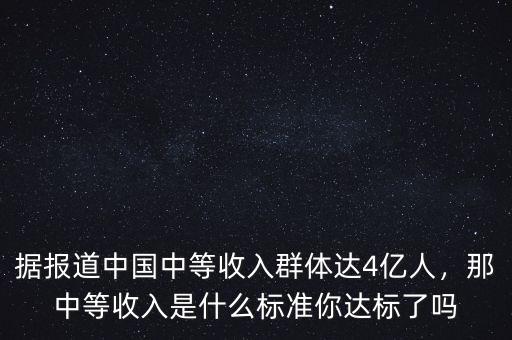 据报道中国中等收入群体达4亿人，那中等收入是什么标准你达标了吗